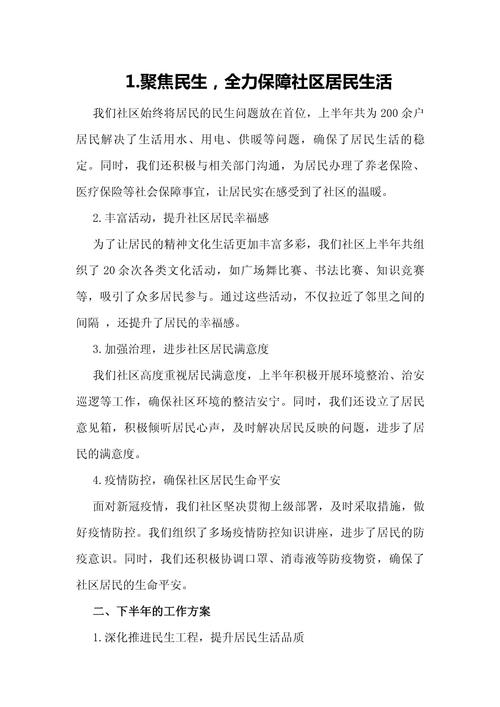 1.聚焦民生，全力保障社区居民生活

我们社区始终将居民的民生问题放在首位，上半年共为200余户居民解决了生活用水、用电、供暖等问题，确保了居民生活的稳定。同时，我们还积极与相关部门沟通，为居民办理了养老保险、医疗保险等社会保障事宜，让居民实在感受到了社区的温暖。

2.丰富活动，提升社区居民幸福感

为了让居民的精神文化生活更加丰富多彩，我们社区上半年共组织了20余次各类文化活动，如广场舞比赛、书法比赛、知识竞赛等，吸引了众多居民参与。通过这些活动，不仅拉近了邻里之间的间隔，还提升了居民的幸福感。

3.加强治理，进步社区居民满意度

我们社区高度重视居民满意度，上半年积极开展环境整治、治安巡逻等工作，确保社区环境的整洁安宁。同时，我们还设立了居民意见箱，积极倾听居民心声，及时解决居民反映的问题，进步了居民的满意度。

4.疫情防控，确保社区居民生命平安

面对新冠疫情，我们社区坚决贯彻上级部署，及时采取措施，做好疫情防控。我们组织了多场疫情防控知识讲座，进步了居民的防疫意识。同时，我们还积极协调口罩、消毒液等防疫物资，确保了社区居民的生命平安。

二、下半年的工作方案

1.深化推进民生工程，提升居民生活品质